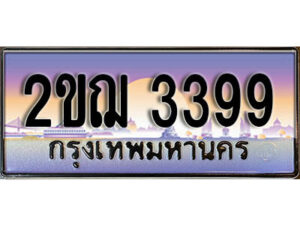 2ขฌ 3399
กรุงเทพมหานคร